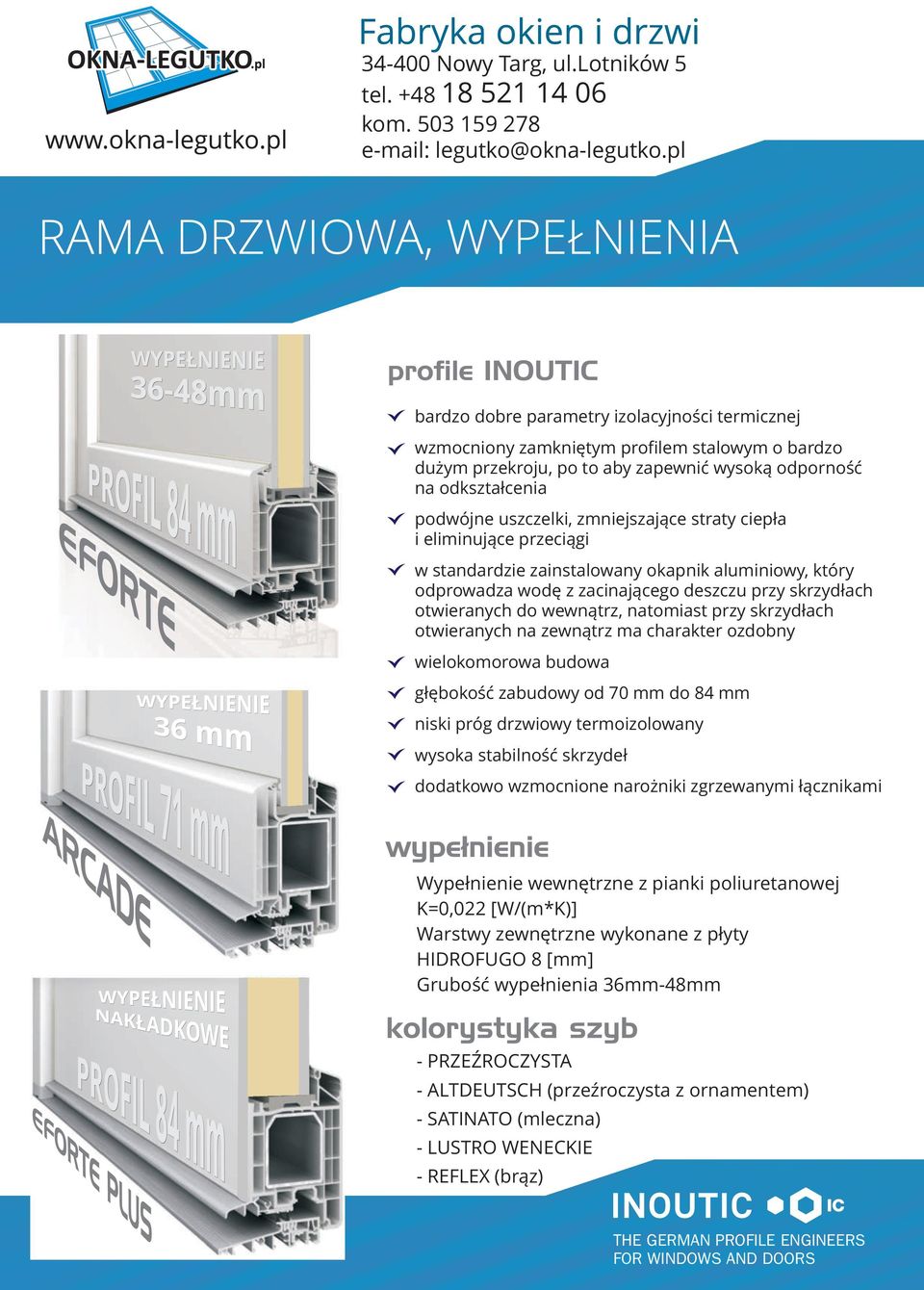 OKNA-LEGUTKO.pl
www.okna-legutko.pl

Fabryka okien i drzwi
34-400 Nowy Targ, ul.Lotników 5
tel. +48 18 521 14 06
kom. 503 159 278
e-mail: legutko@okna-legutko.pl

RAMA DRZWIOWA, WYPEŁNIENIA

WYPEŁNIENIE 36-48mm
PROFIL 84 mm
EFORTE

WYPEŁNIENIE 36 mm
PROFIL 71 mm
ARCADE

WYPEŁNIENIE NAKŁADKOWE
PROFIL 84 mm
EFORTE PLUS

profile INOUTIC

bardzo dobre parametry izolacyjności termicznej

wzmocniony zamkniętym profilem stalowym o bardzo dużym przekroju, po to aby zapewnić wysoką odporność na odkształcenia

podwójne uszczelki, zmniejszające straty ciepła i eliminujące przeciągi

w standardzie zainstalowany okapnik aluminiowy, który odprowadza wodę z zacinającego deszczu przy skrzydłach otwieranych do wewnątrz, natomiast przy skrzydłach otwieranych na zewnątrz ma charakter ozdobny

wielokomorowa budowa

głębokość zabudowy od 70 mm do 84 mm

niski próg drzwiowy termoizolowany

wysoka stabilność skrzydeł

dodatkowo wzmocnione narożniki zgrzewanymi łącznikami

wypełnienie

Wypełnienie wewnętrzne z pianki poliuretanowej
K=0,022 [W/(m*K)]
Warstwy zewnętrzne wykonane z płyty HIDROFUGO 8 [mm]
Grubość wypełnienia 36mm-48mm

kolorystyka szyb

- PRZEŹROCZYSTA
- ALTDEUTSCH (przeźroczysta z ornamentem)
- SATINATO (mleczna)
- LUSTRO WENECKIE
- REFLEX (brąz)

INOUTIC IC
THE GERMAN PROFILE ENGINEERS FOR WINDOWS AND DOORS